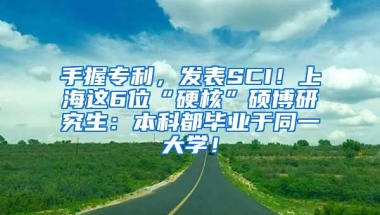 手握专利，发表SCI！上海这6位“硬核”硕博研究生：本科都毕业于同一大学！